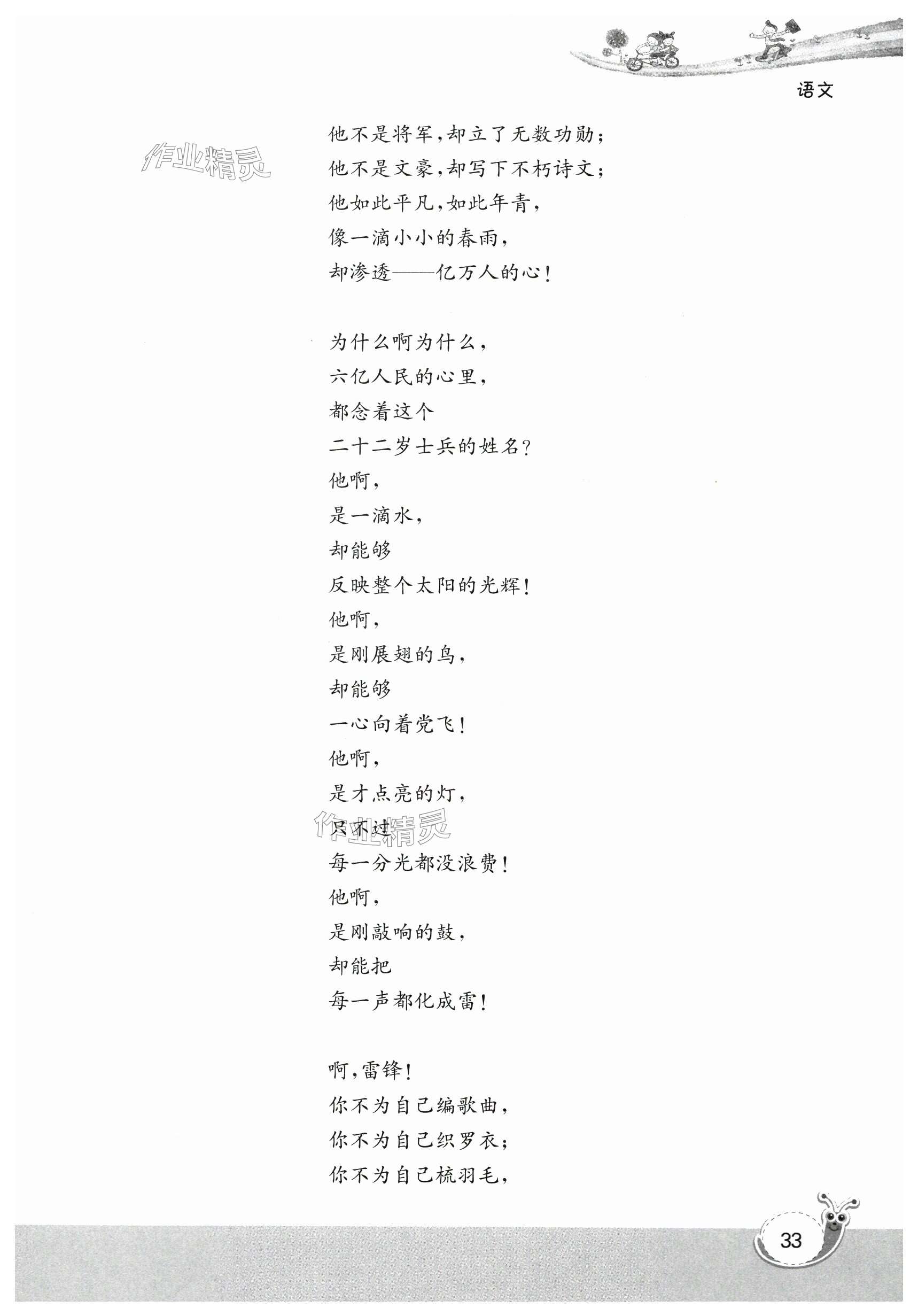 语文

作业精灵

他不是将军，却立了无数功勋；
他不是文豪，却写下不朽诗文；
他如此平凡，如此年青，
像一滴小小的春雨，
却渗透——亿万人的心！

为什么啊为什么，
六亿人民的心里，
都念着这个
二十二岁士兵的姓名？
他啊，
是一滴水，
却能够
反映整个太阳的光辉！
他啊，
是刚展翅的鸟，
却能够
一心向着党飞！
他啊，
是才点亮的灯，
只不过
每一分光都没浪费！
他啊，
是刚敲响的鼓，
却能把
每一声都化成雷！

作业精灵

啊，雷锋！
你不为自己编歌曲，
你不为自己织罗衣；
你不为自己梳羽毛，

33